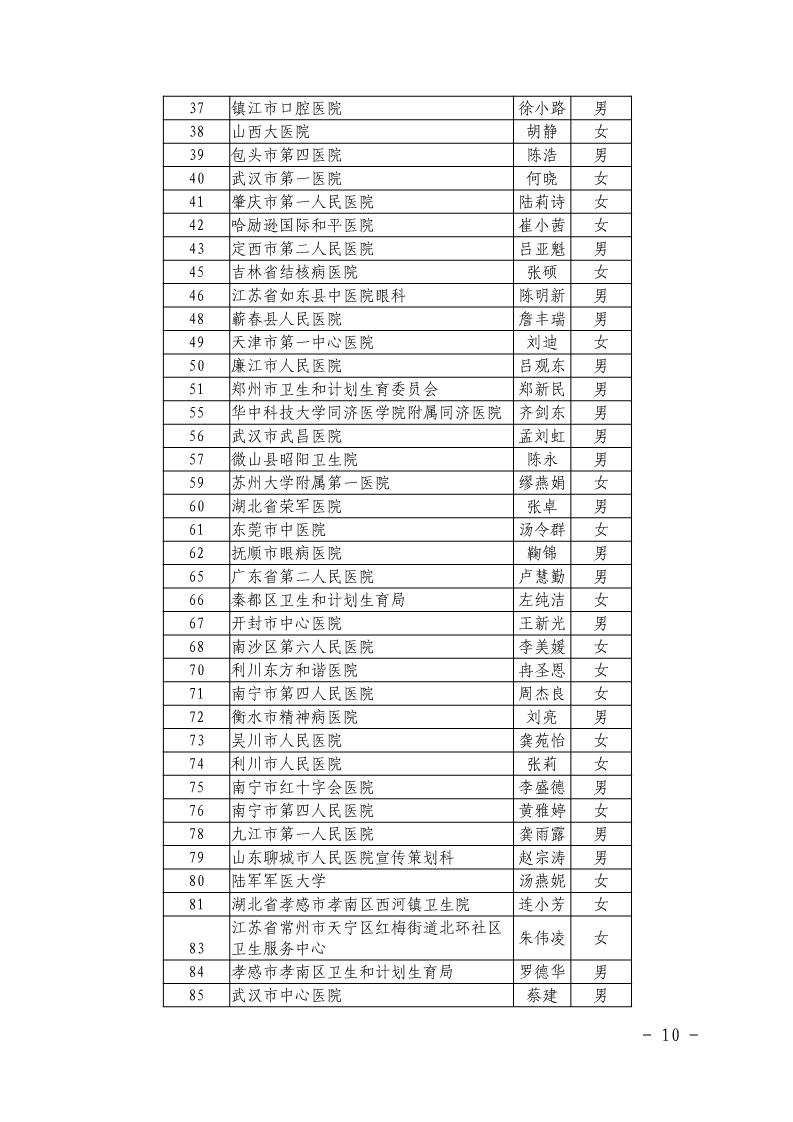 | 37 | 镇江市口腔医院 | 徐小路 | 男 |
|---|---|---|---|
| 38 | 山西大医院 | 胡静 | 女 |
| 39 | 包头市第四医院 | 陈浩 | 男 |
| 40 | 武汉市第一医院 | 何晓 | 女 |
| 41 | 肇庆市第一人民医院 | 陆莉诗 | 女 |
| 42 | 哈励逊国际和平医院 | 崔小茜 | 女 |
| 43 | 定西市第二人民医院 | 吕亚魁 | 男 |
| 45 | 吉林省结核病医院 | 张硕 | 女 |
| 46 | 江苏省如东县中医院眼科 | 陈明新 | 男 |
| 48 | 蕲春县人民医院 | 詹丰瑞 | 男 |
| 49 | 天津市第一中心医院 | 刘迪 | 女 |
| 50 | 廉江市人民医院 | 吕观东 | 男 |
| 51 | 郑州市卫生和计划生育委员会 | 郑新民 | 男 |
| 55 | 华中科技大学同济医学院附属同济医院 | 齐剑东 | 男 |
| 56 | 武汉市武昌医院 | 孟刘虹 | 男 |
| 57 | 微山县昭阳卫生院 | 陈永 | 男 |
| 59 | 苏州大学附属第一医院 | 缪燕娟 | 女 |
| 60 | 湖北省荣军医院 | 张卓 | 男 |
| 61 | 东莞市中医院 | 汤令群 | 女 |
| 62 | 抚顺市眼病医院 | 鞠锦 | 男 |
| 65 | 广东省第二人民医院 | 卢慧勤 | 男 |
| 66 | 秦都区卫生和计划生育局 | 左纯洁 | 女 |
| 67 | 开封市中心医院 | 王新光 | 男 |
| 68 | 南沙区第六人民医院 | 李美媛 | 女 |
| 70 | 利川东方和谐医院 | 冉圣恩 | 女 |
| 71 | 南宁市第四人民医院 | 周杰良 | 女 |
| 72 | 衡水市精神病医院 | 刘亮 | 男 |
| 73 | 吴川市人民医院 | 龚苑怡 | 女 |
| 74 | 利川市人民医院 | 张莉 | 女 |
| 75 | 南宁市红十字会医院 | 李盛德 | 男 |
| 76 | 南宁市第四人民医院 | 黄雅婷 | 女 |
| 78 | 九江市第一人民医院 | 龚雨露 | 男 |
| 79 | 山东聊城市人民医院宣传策划科 | 赵宗涛 | 男 |
| 80 | 陆军军医大学 | 汤燕妮 | 女 |
| 81 | 湖北省孝感市孝南区西河镇卫生院 | 连小芳 | 女 |
| 83 | 江苏省常州市天宁区红梅街道北环社区卫生服务中心 | 朱伟凌 | 女 |
| 84 | 孝感市孝南区卫生和计划生育局 | 罗德华 | 男 |
| 85 | 武汉市中心医院 | 蔡建 | 男 |

- 10 -